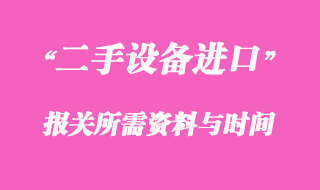 “二手设备进口”

报关所需资料与时间